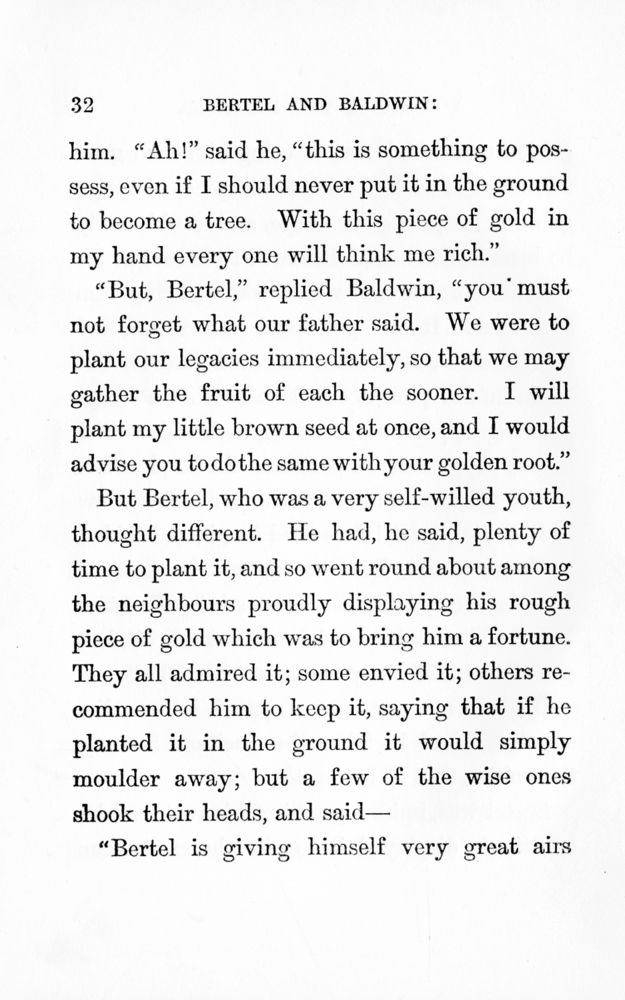 32 BERTEL AND BALDWIN:

him. "Ah!" said he, "this is something to possess, even if I should never put it in the ground to become a tree. With this piece of gold in my hand every one will think me rich."

"But, Bertel," replied Baldwin, "you must not forget what our father said. We were to plant our legacies immediately, so that we may gather the fruit of each the sooner. I will plant my little brown seed at once, and I would advise you to do the same with your golden root."

But Bertel, who was a very self-willed youth, thought different. He had, he said, plenty of time to plant it, and so went round about among the neighbours proudly displaying his rough piece of gold which was to bring him a fortune. They all admired it; some envied it; others recommended him to keep it, saying that if he planted it in the ground it would simply moulder away; but a few of the wise ones shook their heads, and said—

"Bertel is giving himself very great airs